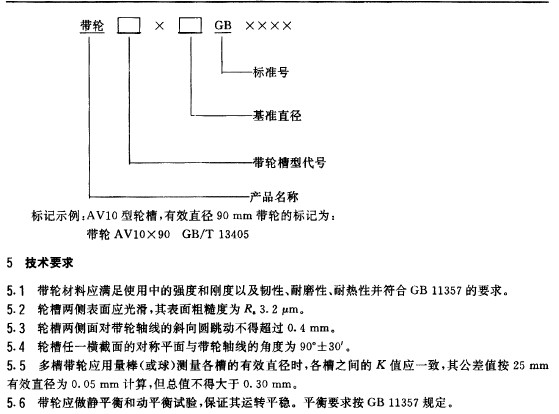 带轮 □ × □ GB ××××

标准号

基准直径

带轮槽型代号

产品名称

标记示例：AV10 型轮槽，有效直径 90 mm 带轮的标记为：

带轮 AV10×90 GB/T 13405

5 技术要求

5.1 带轮材料应满足使用中的强度和刚度以及韧性、耐磨性、耐热性并符合 GB 11357 的要求。

5.2 轮槽两侧表面应光滑，其表面粗糙度为 $R_a$ 3.2 μm。

5.3 轮槽两侧面对带轮轴线的斜向圆跳动不得超过 0.4 mm。

5.4 轮槽任一横截面的对称平面与带轮轴线的角度为 $90°\pm30'$。

5.5 多槽带轮应用量棒(或球)测量各槽的有效直径时，各槽之间的 $K$ 值应一致，其公差值按 25 mm 有效直径为 0.05 mm 计算，但总值不得大于 0.30 mm。

5.6 带轮应做静平衡和动平衡试验，保证其运转平稳。平衡要求按 GB 11357 规定。